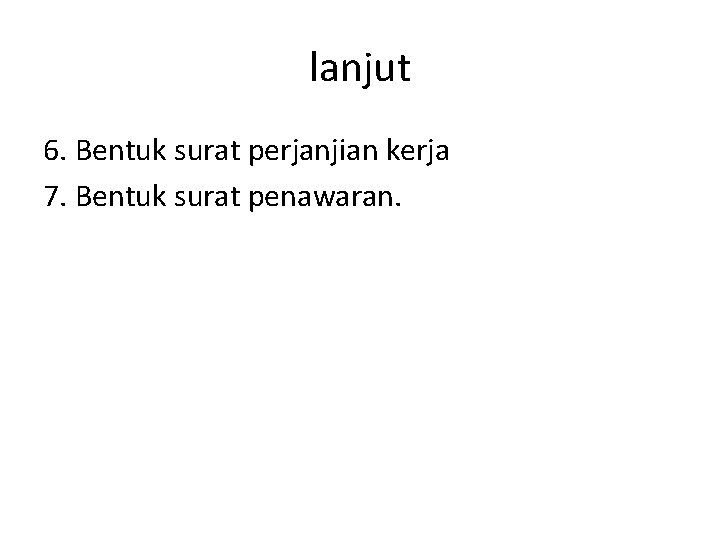 lanjut

6. Bentuk surat perjanjian kerja

7. Bentuk surat penawaran.